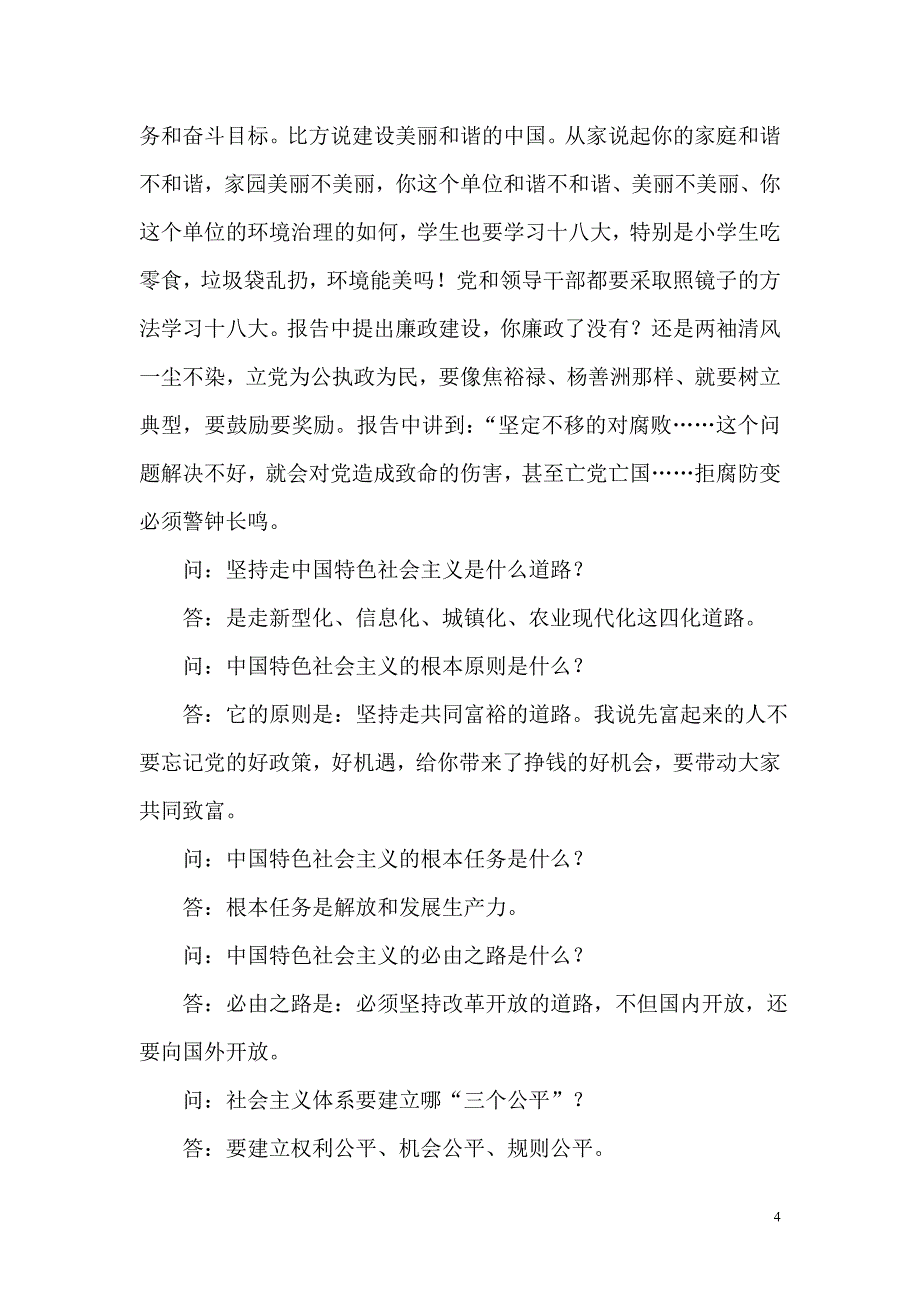 务和奋斗目标。比方说建设美丽和谐的中国。从家说起你的家庭和谐不和谐，家园美丽不美丽，你这个单位和谐不和谐、美丽不美丽、你这个单位的环境治理的如何，学生也要学习十八大，特别是小学生吃零食，垃圾袋乱扔，环境能美吗！党和领导干部都要采取照镜子的方法学习十八大。报告中提出廉政建设，你廉政了没有？还是两袖清风一尘不染，立党为公执政为民，要像焦裕禄、杨善洲那样、就要树立典型，要鼓励要奖励。报告中讲到：“坚定不移的对腐败……这个问题解决不好，就会对党造成致命的伤害，甚至亡党亡国……拒腐防变必须警钟长鸣。

问：坚持走中国特色社会主义是什么道路？

答：是走新型化、信息化、城镇化、农业现代化这四化道路。

问：中国特色社会主义的根本原则是什么？

答：它的原则是：坚持走共同富裕的道路。我说先富起来的人不要忘记党的好政策，好机遇，给你带来了挣钱的好机会，要带动大家共同致富。

问：中国特色社会主义的根本任务是什么？

答：根本任务是解放和发展生产力。

问：中国特色社会主义的必由之路是什么？

答：必由之路是：必须坚持改革开放的道路，不但国内开放，还要向国外开放。

问：社会主义体系要建立哪“三个公平”？

答：要建立权利公平、机会公平、规则公平。

4